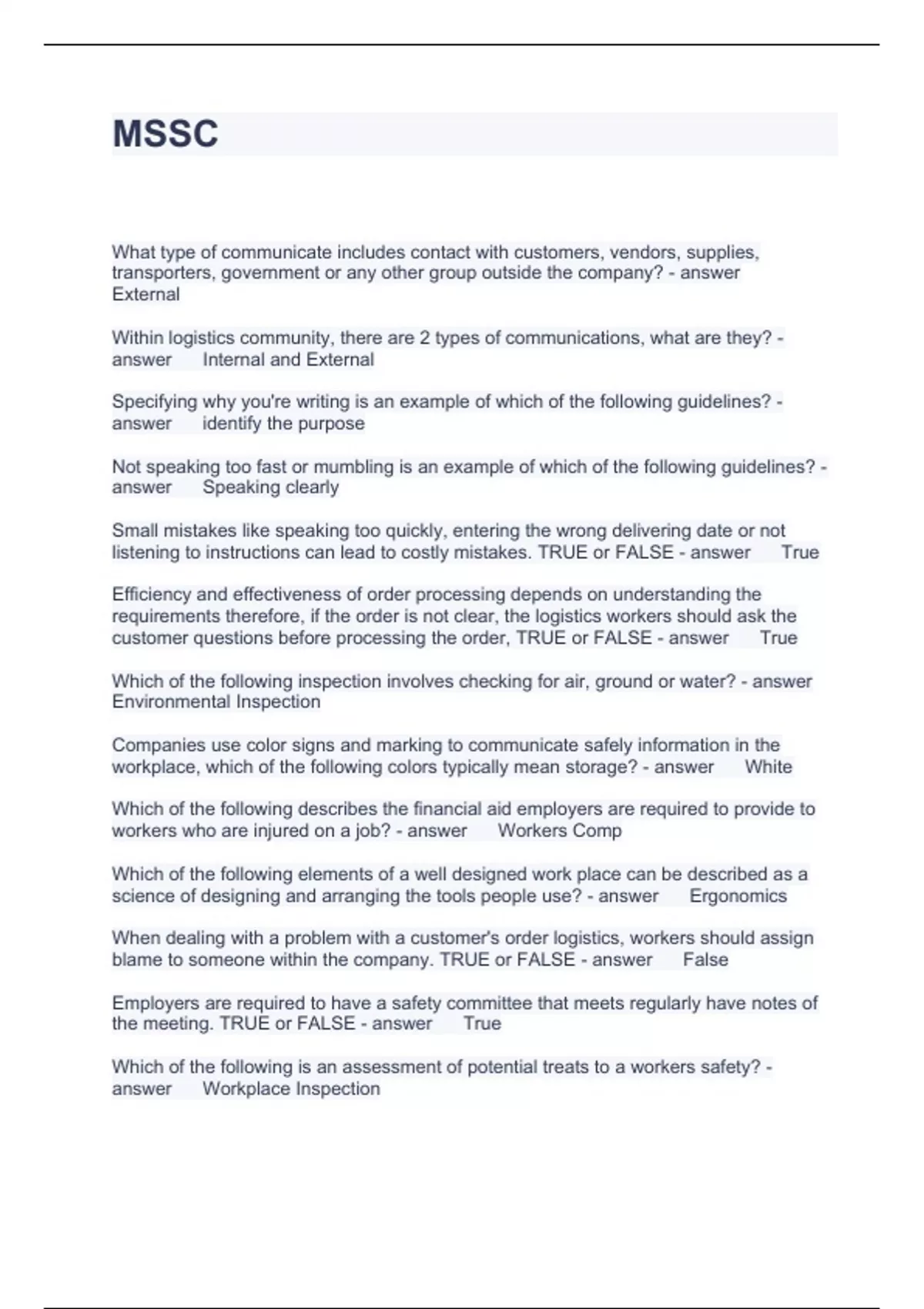 MSSC

What type of communicate includes contact with customers, vendors, supplies, transporters, government or any other group outside the company? - answer External

Within logistics community, there are 2 types of communications, what are they? - answer Internal and External

Specifying why you're writing is an example of which of the following guidelines? - answer identify the purpose

Not speaking too fast or mumbling is an example of which of the following guidelines? - answer Speaking clearly

Small mistakes like speaking too quickly, entering the wrong delivering date or not listening to instructions can lead to costly mistakes. TRUE or FALSE - answer True

Efficiency and effectiveness of order processing depends on understanding the requirements therefore, if the order is not clear, the logistics workers should ask the customer questions before processing the order, TRUE or FALSE - answer True

Which of the following inspection involves checking for air, ground or water? - answer Environmental Inspection

Companies use color signs and marking to communicate safely information in the workplace, which of the following colors typically mean storage? - answer White

Which of the following describes the financial aid employers are required to provide to workers who are injured on a job? - answer Workers Comp

Which of the following elements of a well designed work place can be described as a science of designing and arranging the tools people use? - answer Ergonomics

When dealing with a problem with a customer's order logistics, workers should assign blame to someone within the company. TRUE or FALSE - answer False

Employers are required to have a safety committee that meets regularly have notes of the meeting. TRUE or FALSE - answer True

Which of the following is an assessment of potential treats to a workers safety? - answer Workplace Inspection